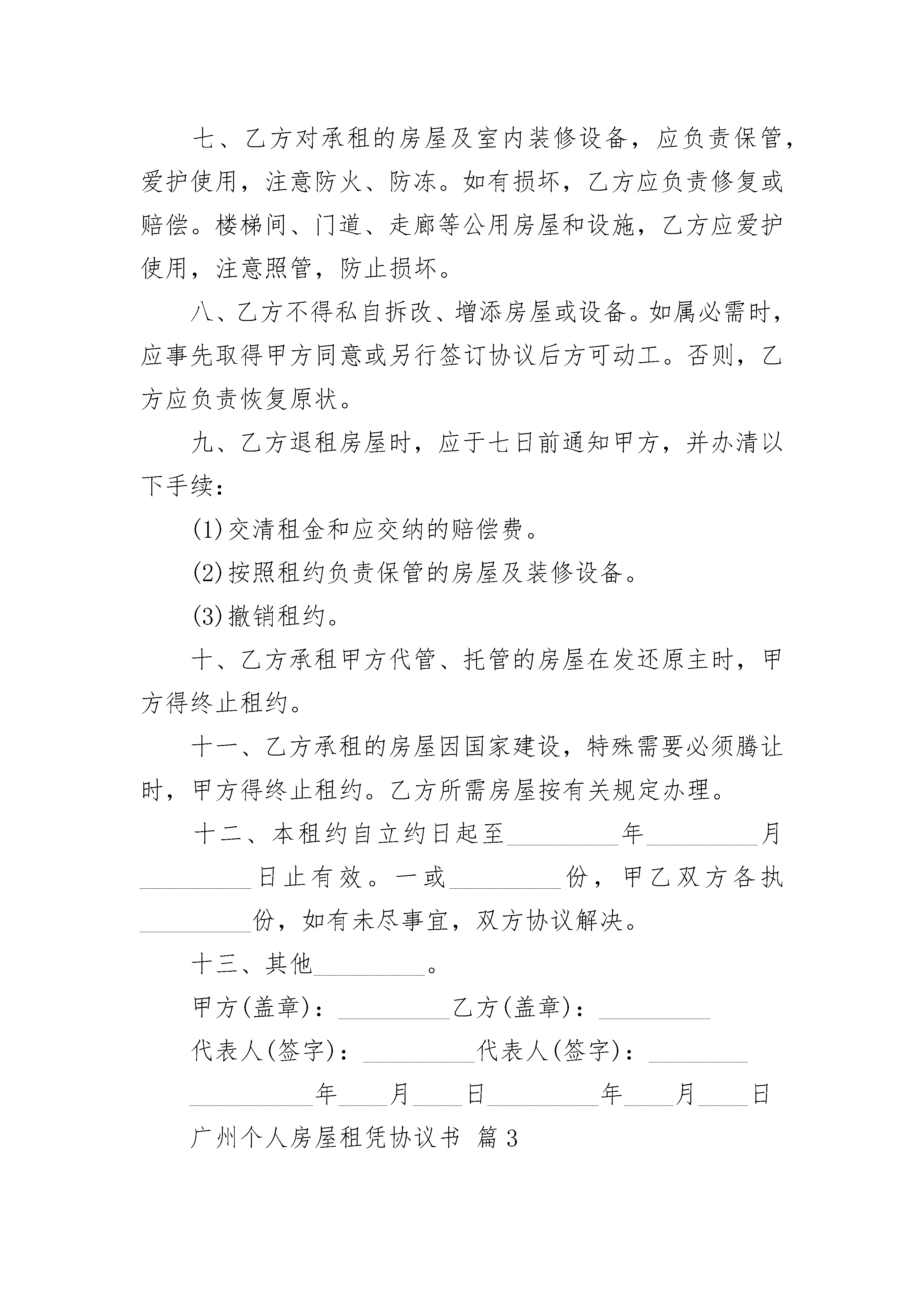 七、乙方对承租的房屋及室内装修设备，应负责保管，爱护使用，注意防火、防冻。如有损坏，乙方应负责修复或赔偿。楼梯间、门道、走廊等公用房屋和设施，乙方应爱护使用，注意照管，防止损坏。

八、乙方不得私自拆改、增添房屋或设备。如属必需时，应事先取得甲方同意或另行签订协议后方可动工。否则，乙方应负责恢复原状。

九、乙方退租房屋时，应于七日前通知甲方，并办清以下手续：

(1)交清租金和应交纳的赔偿费。

(2)按照租约负责保管的房屋及装修设备。

(3)撤销租约。

十、乙方承租甲方代管、托管的房屋在发还原主时，甲方得终止租约。

十一、乙方承租的房屋因国家建设，特殊需要必须腾让时，甲方得终止租约。乙方所需房屋按有关规定办理。

十二、本租约自立约日起至_________年_________月_________日止有效。一或_________份，甲乙双方各执_________份，如有未尽事宜，双方协议解决。

十三、其他_________。

甲方(盖章)：_________乙方(盖章)：_________

代表人(签字)：_________代表人(签字)：________

__________年____月____日_________年____月____日

广州个人房屋租凭协议书 篇3